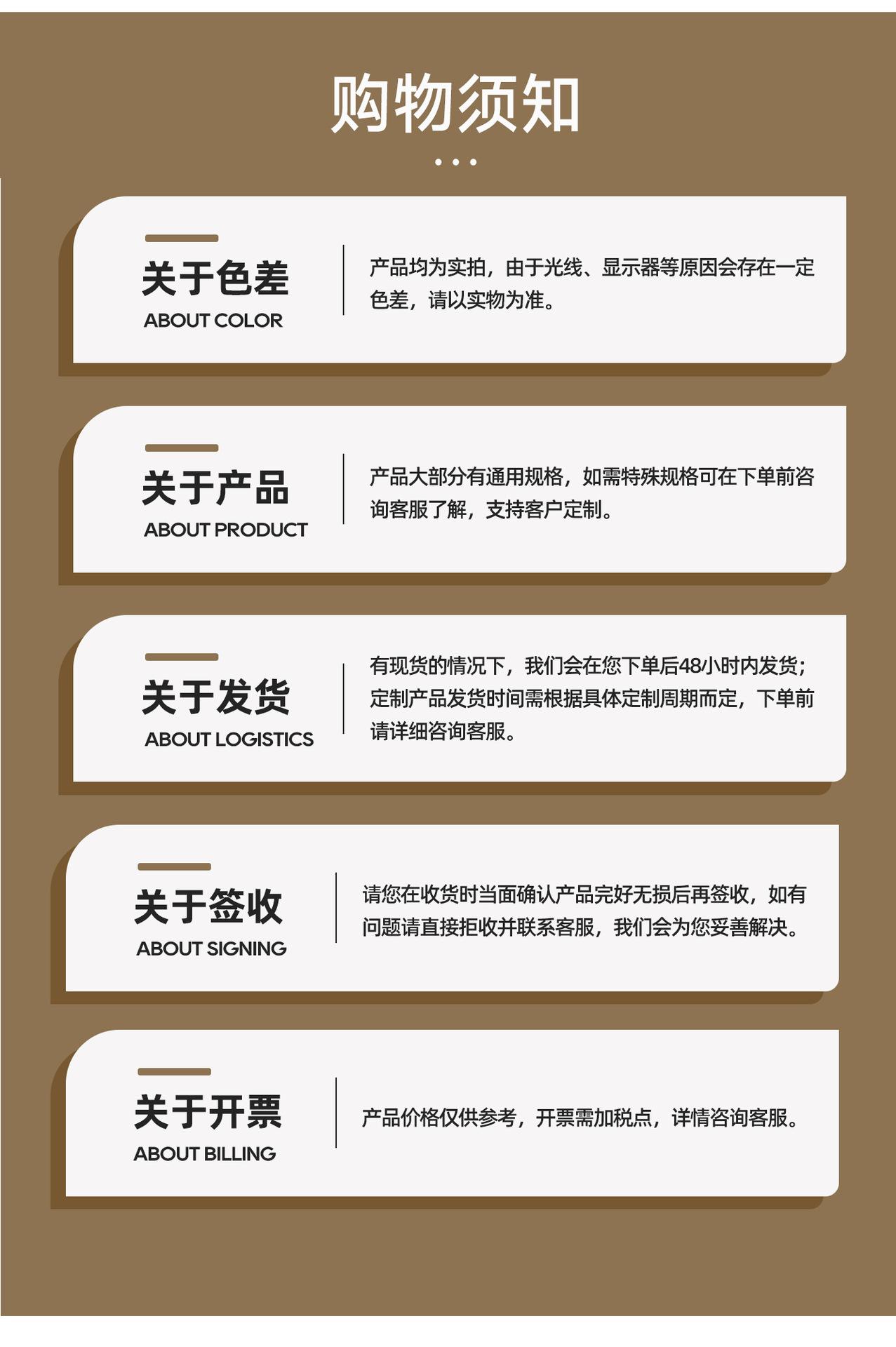 购物须知

关于色差
ABOUT COLOR

产品均为实拍，由于光线、显示器等原因会存在一定色差，请以实物为准。

关于产品
ABOUT PRODUCT

产品大部分有通用规格，如需特殊规格可在下单前咨询客服了解，支持客户定制。

关于发货
ABOUT LOGISTICS

有现货的情况下，我们会在您下单后48小时内发货；定制产品发货时间需根据具体定制周期而定，下单前请详细咨询客服。

关于签收
ABOUT SIGNING

请您在收货时当面确认产品完好无损后再签收，如有问题请直接拒收并联系客服，我们会为您妥善解决。

关于开票
ABOUT BILLING

产品价格仅供参考，开票需加税点，详情咨询客服。